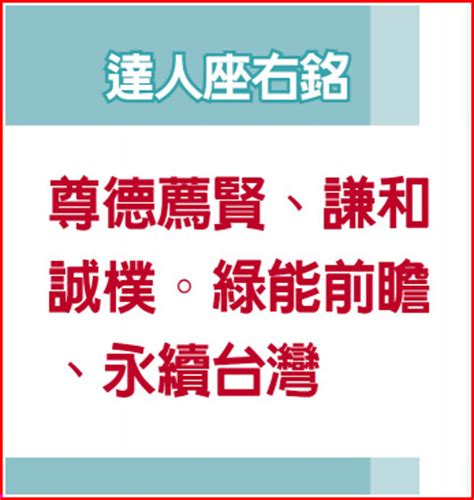 達人座右銘

尊德薦賢、謙和誠樸。綠能前瞻、永續台灣